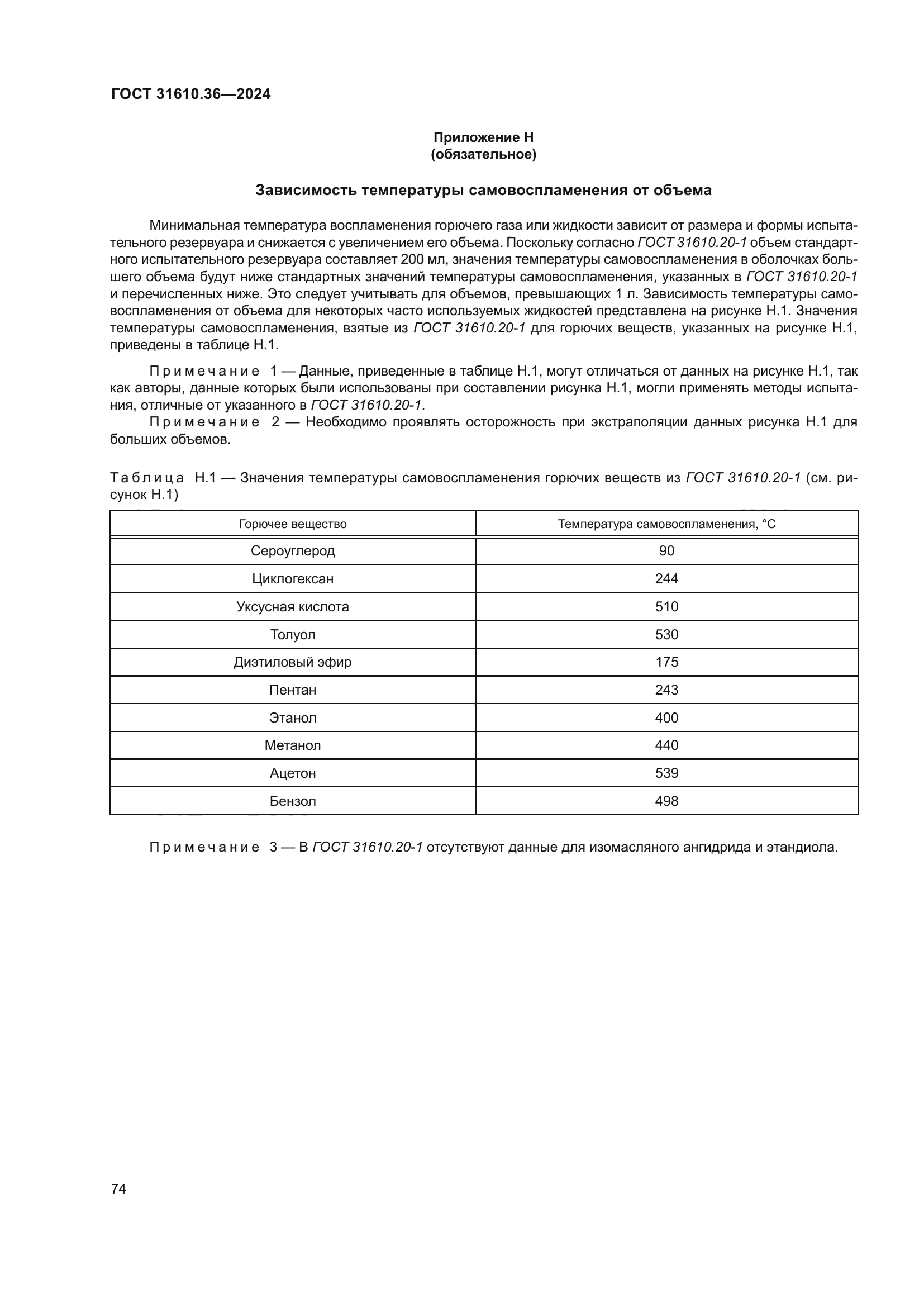 ГОСТ 31610.36—2024

Приложение Н
(обязательное)

Зависимость температуры самовоспламенения от объема

Минимальная температура воспламенения горючего газа или жидкости зависит от размера и формы испытательного резервуара и снижается с увеличением его объема. Поскольку согласно ГОСТ 31610.20-1 объем стандартного испытательного резервуара составляет 200 мл, значения температуры самовоспламенения в оболочках большего объема будут ниже стандартных значений температуры самовоспламенения, указанных в ГОСТ 31610.20-1 и перечисленных ниже. Это следует учитывать для объемов, превышающих 1 л. Зависимость температуры самовоспламенения от объема для некоторых часто используемых жидкостей представлена на рисунке Н.1. Значения температуры самовоспламенения, взятые из ГОСТ 31610.20-1 для горючих веществ, указанных на рисунке Н.1, приведены в таблице Н.1.

Примечание 1 — Данные, приведенные в таблице Н.1, могут отличаться от данных на рисунке Н.1, так как авторы, данные которых были использованы при составлении рисунка Н.1, могли применять методы испытания, отличные от указанного в ГОСТ 31610.20-1.
Примечание 2 — Необходимо проявлять осторожность при экстраполяции данных рисунка Н.1 для больших объемов.

Таблица Н.1 — Значения температуры самовоспламенения горючих веществ из ГОСТ 31610.20-1 (см. рисунок Н.1)

| Горючее вещество | Температура самовоспламенения, °С |
|---|---|
| Сероуглерод | 90 |
| Циклогексан | 244 |
| Уксусная кислота | 510 |
| Толуол | 530 |
| Диэтиловый эфир | 175 |
| Пентан | 243 |
| Этанол | 400 |
| Метанол | 440 |
| Ацетон | 539 |
| Бензол | 498 |

Примечание 3 — В ГОСТ 31610.20-1 отсутствуют данные для изомасляного ангидрида и этандиола.

74